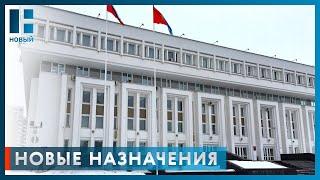 НОВЫЙ

НОВЫЕ НАЗНАЧЕНИЯ